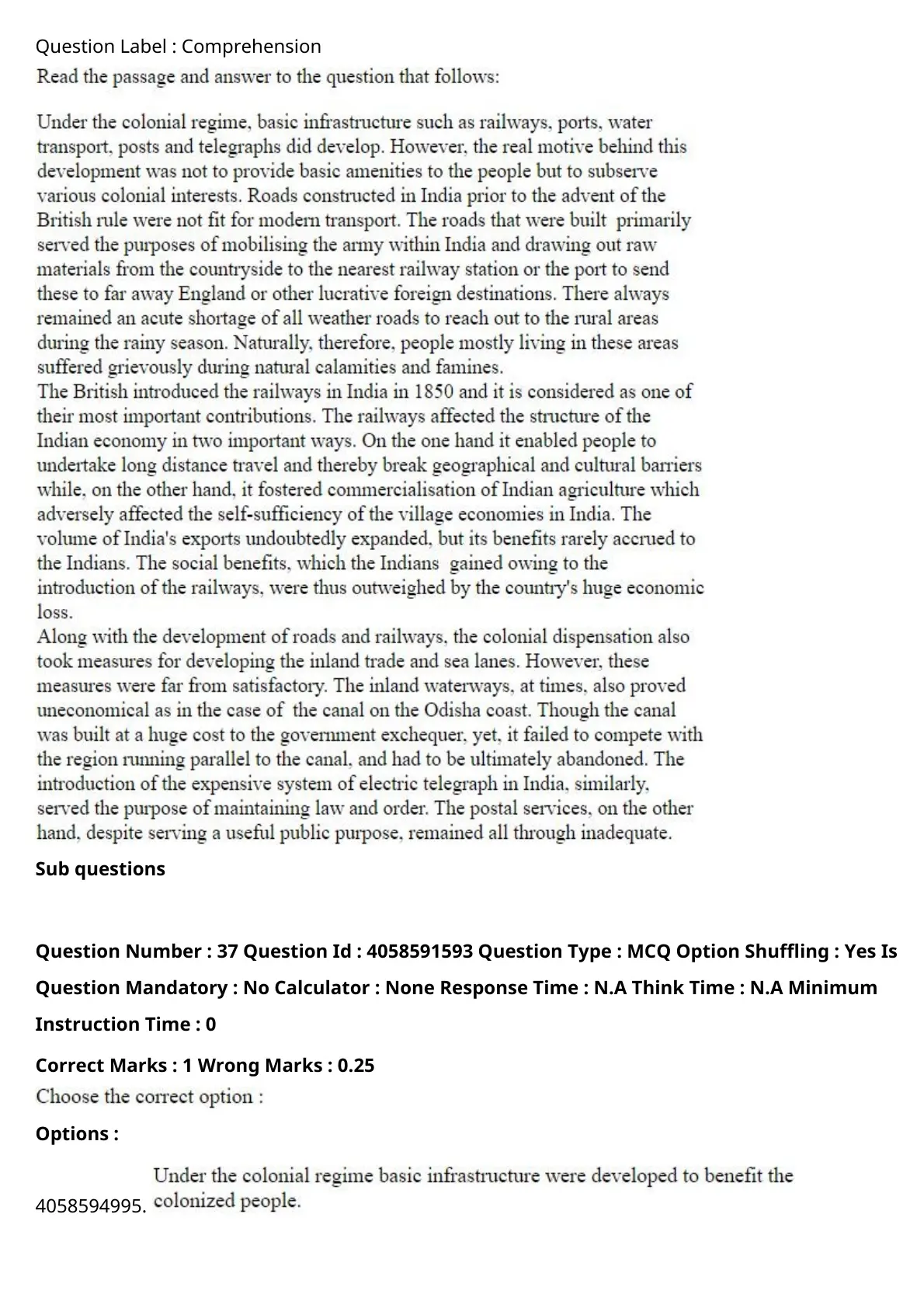 Question Label : Comprehension

Read the passage and answer to the question that follows:

Under the colonial regime, basic infrastructure such as railways, ports, water transport, posts and telegraphs did develop. However, the real motive behind this development was not to provide basic amenities to the people but to subserve various colonial interests. Roads constructed in India prior to the advent of the British rule were not fit for modern transport. The roads that were built primarily served the purposes of mobilising the army within India and drawing out raw materials from the countryside to the nearest railway station or the port to send these to far away England or other lucrative foreign destinations. There always remained an acute shortage of all weather roads to reach out to the rural areas during the rainy season. Naturally, therefore, people mostly living in these areas suffered grievously during natural calamities and famines.
The British introduced the railways in India in 1850 and it is considered as one of their most important contributions. The railways affected the structure of the Indian economy in two important ways. On the one hand it enabled people to undertake long distance travel and thereby break geographical and cultural barriers while, on the other hand, it fostered commercialisation of Indian agriculture which adversely affected the self-sufficiency of the village economies in India. The volume of India's exports undoubtedly expanded, but its benefits rarely accrued to the Indians. The social benefits, which the Indians gained owing to the introduction of the railways, were thus outweighed by the country's huge economic loss.
Along with the development of roads and railways, the colonial dispensation also took measures for developing the inland trade and sea lanes. However, these measures were far from satisfactory. The inland waterways, at times, also proved uneconomical as in the case of the canal on the Odisha coast. Though the canal was built at a huge cost to the government exchequer, yet, it failed to compete with the region running parallel to the canal, and had to be ultimately abandoned. The introduction of the expensive system of electric telegraph in India, similarly, served the purpose of maintaining law and order. The postal services, on the other hand, despite serving a useful public purpose, remained all through inadequate.

Sub questions

Question Number : 37 Question Id : 4058591593 Question Type : MCQ Option Shuffling : Yes Is Question Mandatory : No Calculator : None Response Time : N.A Think Time : N.A Minimum Instruction Time : 0

Correct Marks : 1 Wrong Marks : 0.25

Choose the correct option :

Options :

4058594995. Under the colonial regime basic infrastructure were developed to benefit the colonized people.